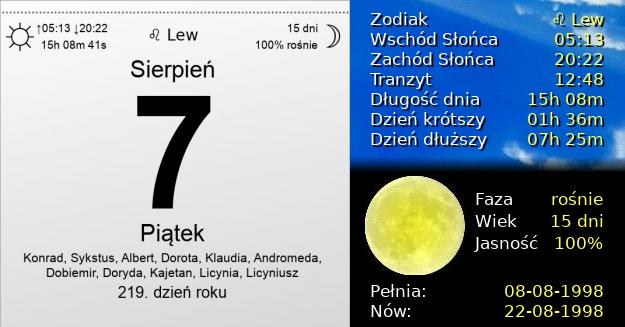 ↑05:13 ↓20:22
15h 08m 41s

♌ Lew

15 dni
100% rośnie

Sierpień

7

Piątek

Konrad, Sykstus, Albert, Dorota, Klaudia, Andromeda, Dobiemir, Doryda, Kajetan, Licynia, Licyniusz

219. dzień roku

| | |
|---|---|
| Zodiak | ♌ Lew |
| Wschód Słońca | 05:13 |
| Zachód Słońca | 20:22 |
| Tranzyt | 12:48 |
| Długość dnia | 15h 08m |
| Dzień krótszy | 01h 36m |
| Dzień dłuższy | 07h 25m |

| | |
|---|---|
| Faza | rośnie |
| Wiek | 15 dni |
| Jasność | 100% |

| | |
|---|---|
| Pełnia: | 08-08-1998 |
| Nów: | 22-08-1998 |